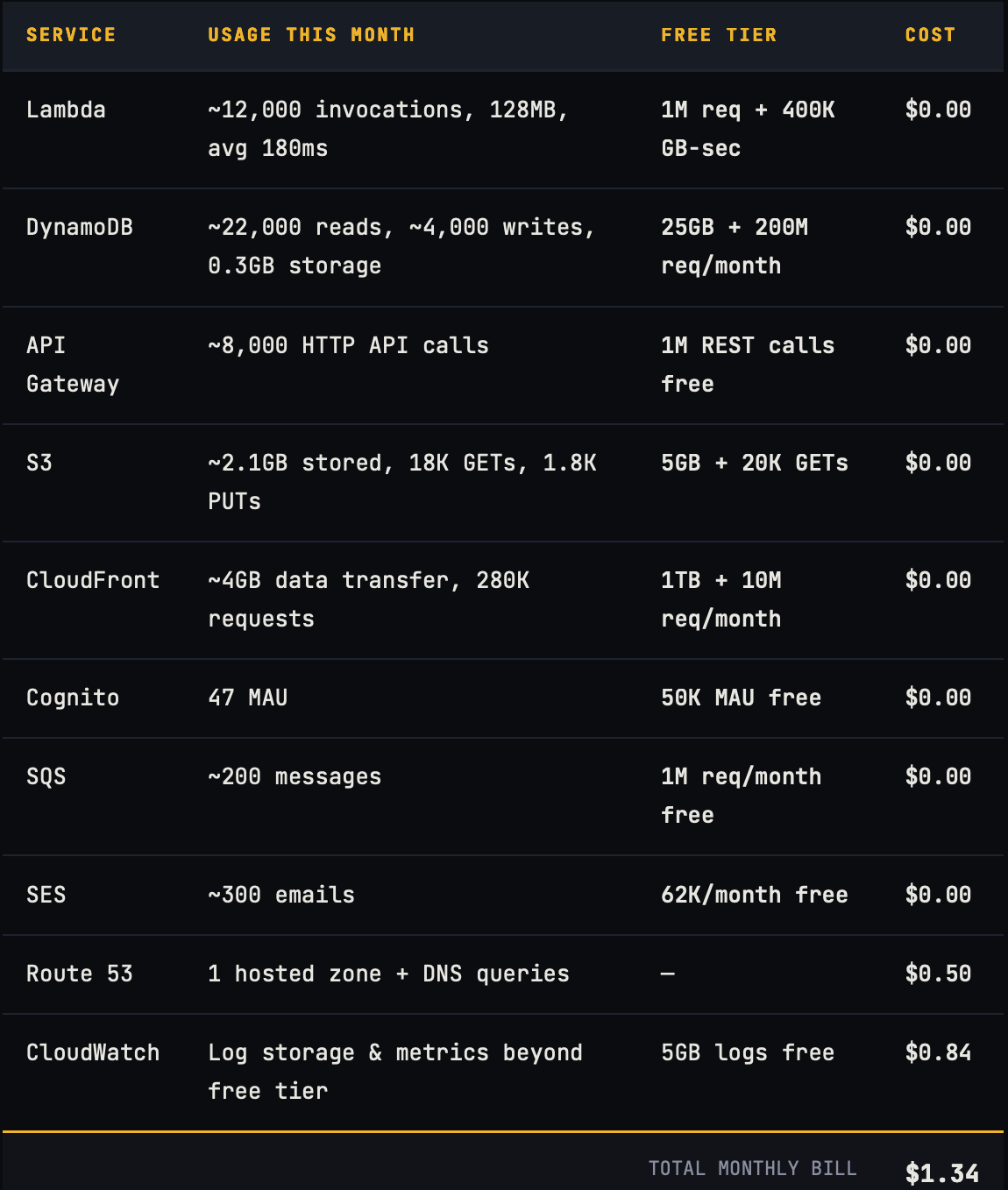 | SERVICE | USAGE THIS MONTH | FREE TIER | COST |
|---|---|---|---|
| Lambda | ~12,000 invocations, 128MB, avg 180ms | 1M req + 400K GB-sec | $0.00 |
| DynamoDB | ~22,000 reads, ~4,000 writes, 0.3GB storage | 25GB + 200M req/month | $0.00 |
| API Gateway | ~8,000 HTTP API calls | 1M REST calls free | $0.00 |
| S3 | ~2.1GB stored, 18K GETs, 1.8K PUTs | 5GB + 20K GETs | $0.00 |
| CloudFront | ~4GB data transfer, 280K requests | 1TB + 10M req/month | $0.00 |
| Cognito | 47 MAU | 50K MAU free | $0.00 |
| SQS | ~200 messages | 1M req/month free | $0.00 |
| SES | ~300 emails | 62K/month free | $0.00 |
| Route 53 | 1 hosted zone + DNS queries | — | $0.50 |
| CloudWatch | Log storage & metrics beyond free tier | 5GB logs free | $0.84 |
| | | TOTAL MONTHLY BILL | $1.34 |